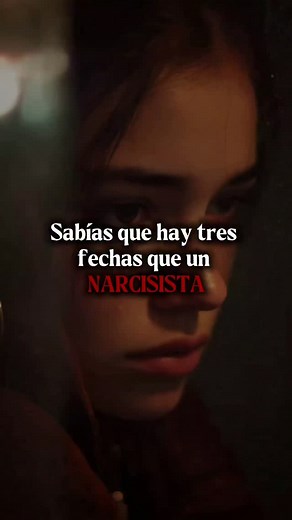 Sabías que hay tres fechas que un NARCISISTA